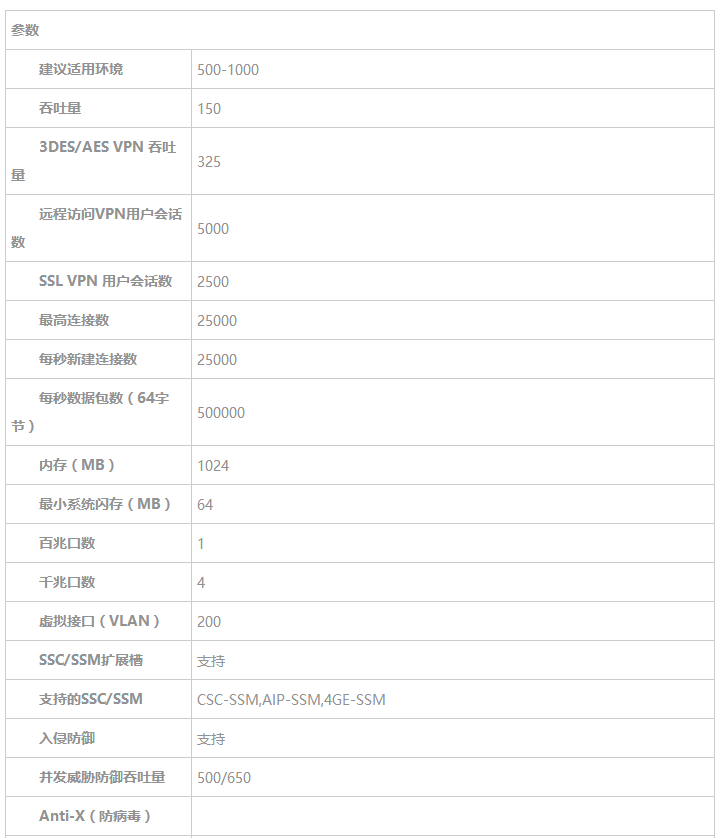 | 参数 | |
|---|---|
| 建议适用环境 | 500-1000 |
| 吞吐量 | 150 |
| 3DES/AES VPN 吞吐量 | 325 |
| 远程访问VPN用户会话数 | 5000 |
| SSL VPN 用户会话数 | 2500 |
| 最高连接数 | 25000 |
| 每秒新建连接数 | 25000 |
| 每秒数据包数（64字节） | 500000 |
| 内存（MB） | 1024 |
| 最小系统闪存（MB） | 64 |
| 百兆口数 | 1 |
| 千兆口数 | 4 |
| 虚拟接口（VLAN） | 200 |
| SSC/SSM扩展槽 | 支持 |
| 支持的SSC/SSM | CSC-SSM,AIP-SSM,4GE-SSM |
| 入侵防御 | 支持 |
| 并发威胁防御吞吐量 | 500/650 |
| Anti-X（防病毒） | |